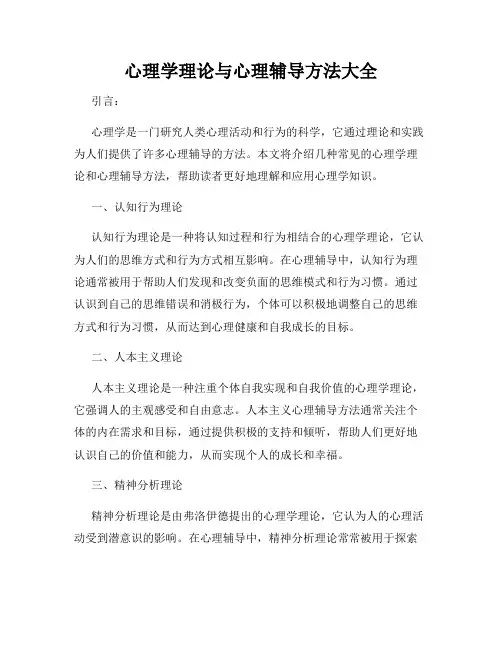 心理学理论与心理辅导方法大全

引言：

心理学是一门研究人类心理活动和行为的科学，它通过理论和实践为人们提供了许多心理辅导的方法。本文将介绍几种常见的心理学理论和心理辅导方法，帮助读者更好地理解和应用心理学知识。

一、认知行为理论

认知行为理论是一种将认知过程和行为相结合的心理学理论，它认为人们的思维方式和行为方式相互影响。在心理辅导中，认知行为理论通常被用于帮助人们发现和改变负面的思维模式和行为习惯。通过认识到自己的思维错误和消极行为，个体可以积极地调整自己的思维方式和行为习惯，从而达到心理健康和自我成长的目标。

二、人本主义理论

人本主义理论是一种注重个体自我实现和自我价值的心理学理论，它强调人的主观感受和自由意志。人本主义心理辅导方法通常关注个体的内在需求和目标，通过提供积极的支持和倾听，帮助人们更好地认识自己的价值和能力，从而实现个人的成长和幸福。

三、精神分析理论

精神分析理论是由弗洛伊德提出的心理学理论，它认为人的心理活动受到潜意识的影响。在心理辅导中，精神分析理论常常被用于探索